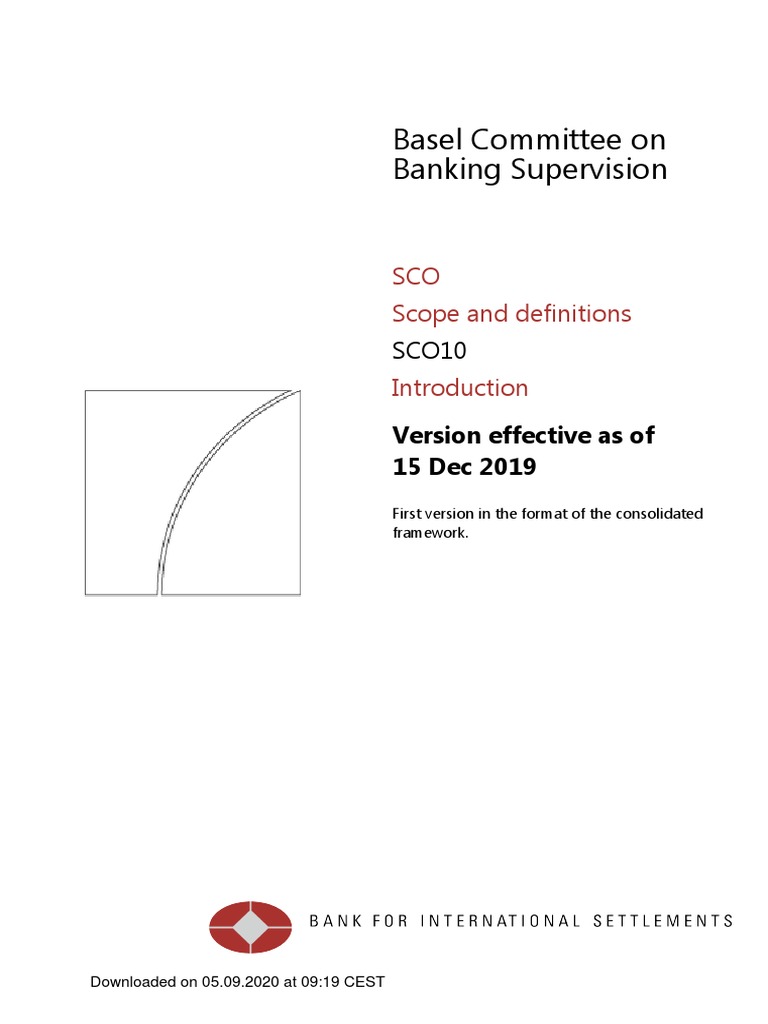 Basel Committee on Banking Supervision

SCO

Scope and definitions

SCO10

Introduction

Version effective as of 15 Dec 2019

First version in the format of the consolidated framework.

BANK FOR INTERNATIONAL SETTLEMENTS

Downloaded on 05.09.2020 at 09:19 CEST